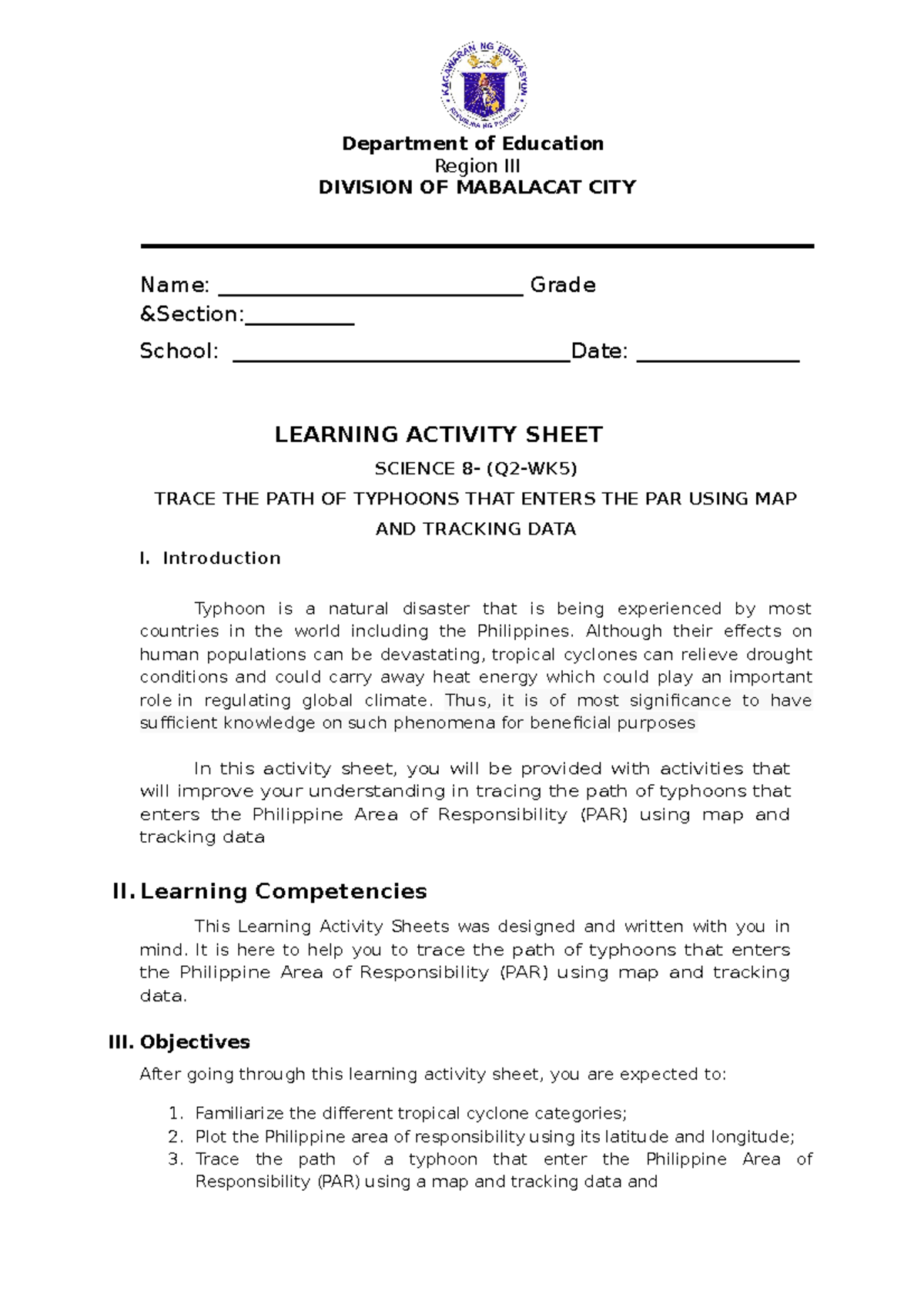 KAGAWARAN NG EDUKASYON
REPUBLIKA NG PILIPINAS

Department of Education
Region III
DIVISION OF MABALACAT CITY

Name: ____________________________ Grade &Section:__________

School: _______________________________Date: _______________

LEARNING ACTIVITY SHEET

SCIENCE 8- (Q2-WK5)

TRACE THE PATH OF TYPHOONS THAT ENTERS THE PAR USING MAP AND TRACKING DATA

I. Introduction

Typhoon is a natural disaster that is being experienced by most countries in the world including the Philippines. Although their effects on human populations can be devastating, tropical cyclones can relieve drought conditions and could carry away heat energy which could play an important role in regulating global climate. Thus, it is of most significance to have sufficient knowledge on such phenomena for beneficial purposes

In this activity sheet, you will be provided with activities that will improve your understanding in tracing the path of typhoons that enters the Philippine Area of Responsibility (PAR) using map and tracking data

II. Learning Competencies

This Learning Activity Sheets was designed and written with you in mind. It is here to help you to trace the path of typhoons that enters the Philippine Area of Responsibility (PAR) using map and tracking data.

III. Objectives

After going through this learning activity sheet, you are expected to:

1. Familiarize the different tropical cyclone categories;
2. Plot the Philippine area of responsibility using its latitude and longitude;
3. Trace the path of a typhoon that enter the Philippine Area of Responsibility (PAR) using a map and tracking data and